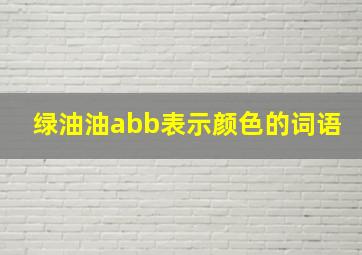 绿油油abb表示颜色的词语